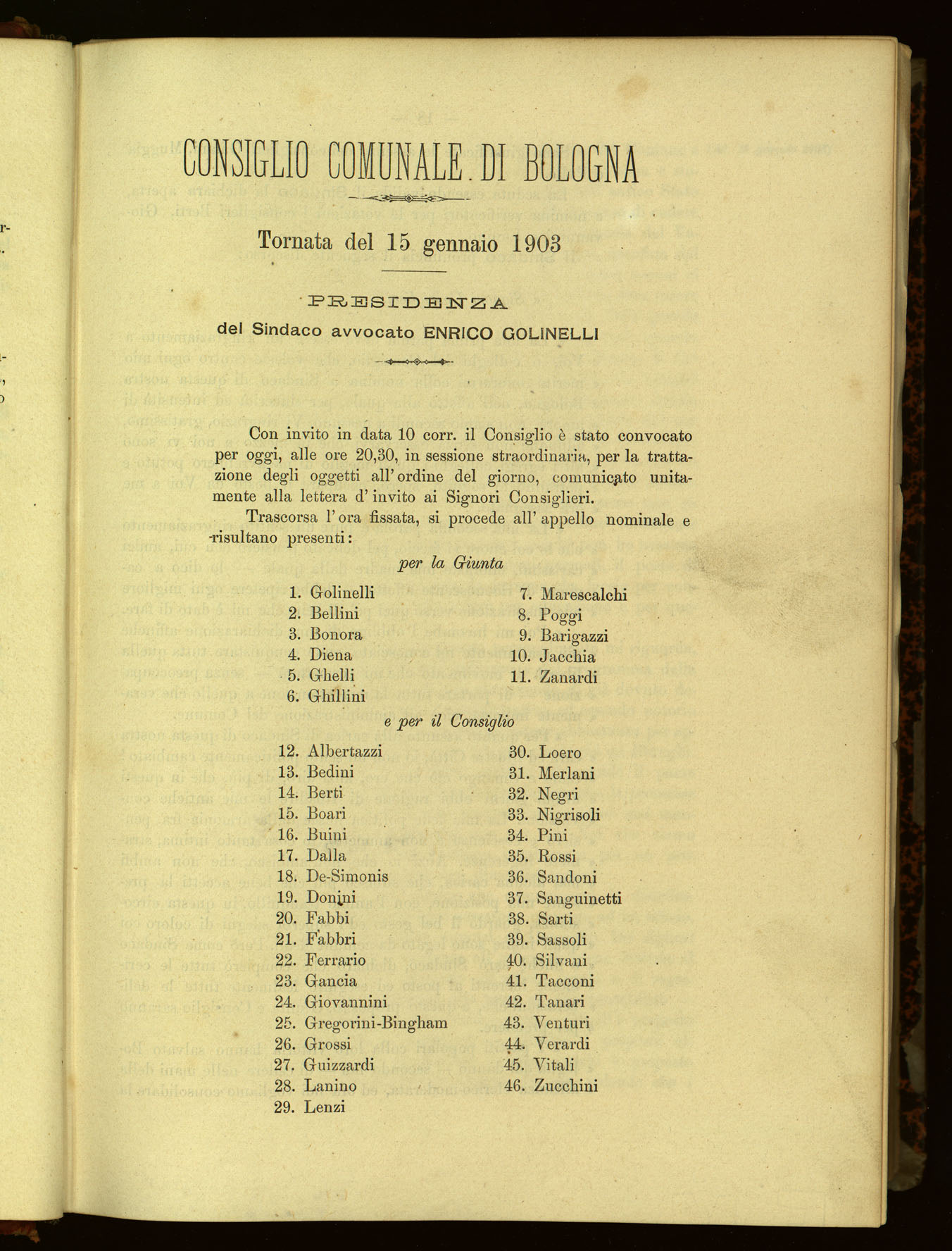 CONSIGLIO COMUNALE DI BOLOGNA

Tornata del 15 gennaio 1903

PRESIDENZA

del Sindaco avvocato ENRICO GOLINELLI

Con invito in data 10 corr. il Consiglio è stato convocato per oggi, alle ore 20,30, in sessione straordinaria, per la trattazione degli oggetti all'ordine del giorno, comunicato unitamente alla lettera d'invito ai Signori Consiglieri.

Trascorsa l'ora fissata, si procede all'appello nominale e risultano presenti:

per la Giunta

1. Golinelli
2. Bellini
3. Bonora
4. Diena
5. Ghelli
6. Ghillini
7. Marescalchi
8. Poggi
9. Barigazzi
10. Jacchia
11. Zanardi

e per il Consiglio

12. Albertazzi
13. Bedini
14. Berti
15. Boari
16. Buini
17. Dalla
18. De-Simonis
19. Donini
20. Fabbi
21. Fabbri
22. Ferrario
23. Gancia
24. Giovannini
25. Gregorini-Bingham
26. Grossi
27. Guizzardi
28. Lanino
29. Lenzi
30. Loero
31. Merlani
32. Negri
33. Nigrisoli
34. Pini
35. Rossi
36. Sandoni
37. Sanguinetti
38. Sarti
39. Sassoli
40. Silvani
41. Tacconi
42. Tanari
43. Venturi
44. Verardi
45. Vitali
46. Zucchini